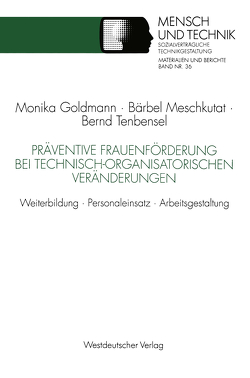 MENSCH
UND TECHNIK
SOZIALVERTRÄGLICHE TECHNIKGESTALTUNG
MATERIALIEN UND BERICHTE
BAND NR. 36

Monika Goldmann · Bärbel Meschkutat · Bernd Tenbensel

PRÄVENTIVE FRAUENFÖRDERUNG BEI TECHNISCH-ORGANISATORISCHEN VERÄNDERUNGEN

Weiterbildung · Personaleinsatz · Arbeitsgestaltung

Westdeutscher Verlag